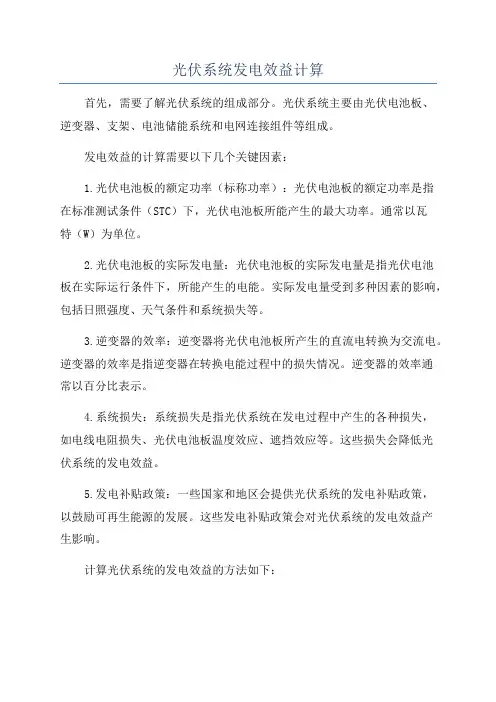 光伏系统发电效益计算

首先，需要了解光伏系统的组成部分。光伏系统主要由光伏电池板、逆变器、支架、电池储能系统和电网连接组件等组成。

发电效益的计算需要以下几个关键因素：

1.光伏电池板的额定功率（标称功率）：光伏电池板的额定功率是指在标准测试条件（STC）下，光伏电池板所能产生的最大功率。通常以瓦特（W）为单位。

2.光伏电池板的实际发电量：光伏电池板的实际发电量是指光伏电池板在实际运行条件下，所能产生的电能。实际发电量受到多种因素的影响，包括日照强度、天气条件和系统损失等。

3.逆变器的效率：逆变器将光伏电池板所产生的直流电转换为交流电。逆变器的效率是指逆变器在转换电能过程中的损失情况。逆变器的效率通常以百分比表示。

4.系统损失：系统损失是指光伏系统在发电过程中产生的各种损失，如电线电阻损失、光伏电池板温度效应、遮挡效应等。这些损失会降低光伏系统的发电效益。

5.发电补贴政策：一些国家和地区会提供光伏系统的发电补贴政策，以鼓励可再生能源的发展。这些发电补贴政策会对光伏系统的发电效益产生影响。

计算光伏系统的发电效益的方法如下：